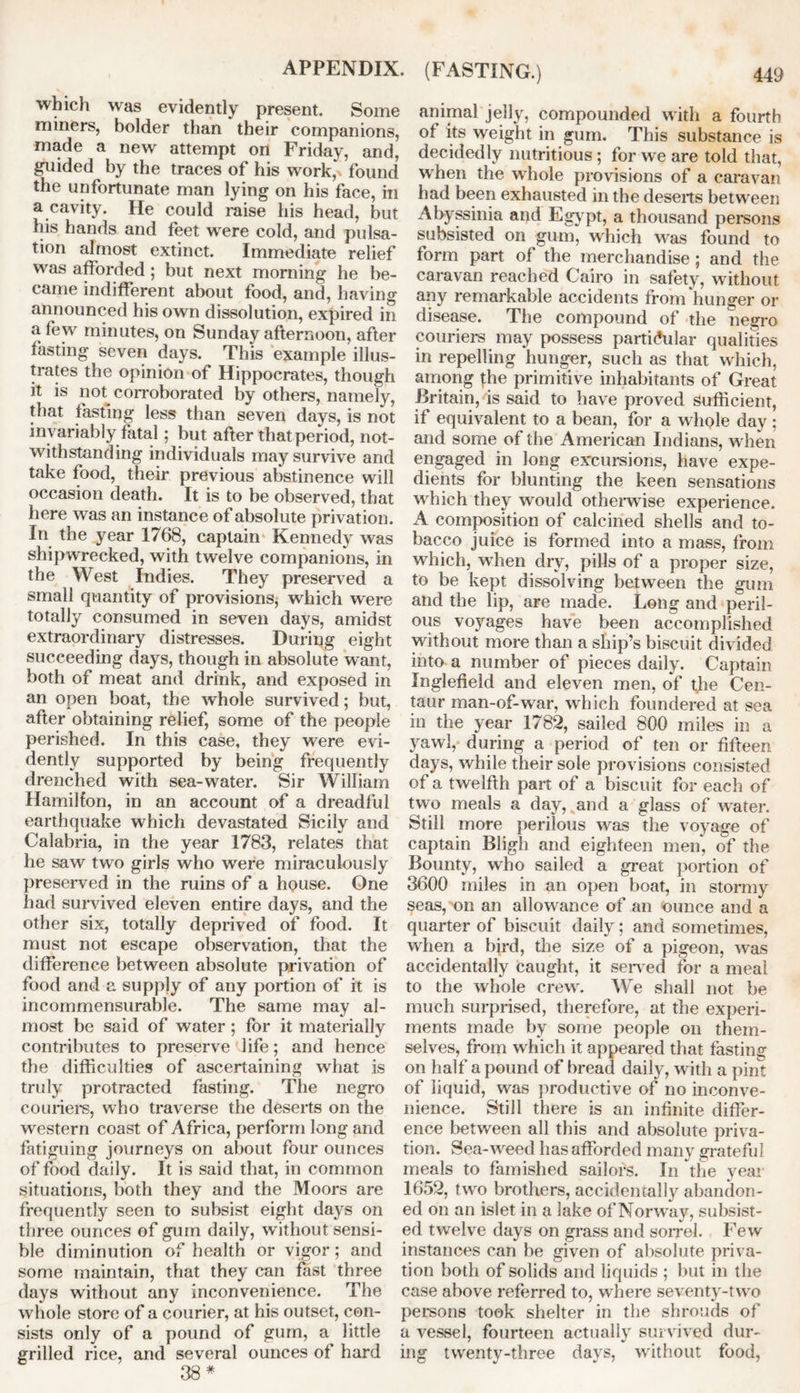 APPENDIX. (FASTING.) 449

which was evidently present. Some miners, bolder than their companions, made a new attempt on Friday, and, guided by the traces of his work, found the unfortunate man lying on his face, in a cavity. He could raise his head, but his hands and feet were cold, and pulsation almost extinct. Immediate relief was afforded; but next morning he became indifferent about food, and, having announced his own dissolution, expired in a few minutes, on Sunday afternoon, after fasting seven days. This example illustrates the opinion of Hippocrates, though it is not corroborated by others, namely, that fasting less than seven days, is not invariably fatal; but after that period, notwithstanding individuals may survive and take food, their previous abstinence will occasion death. It is to be observed, that here was an instance of absolute privation. In the year 1768, captain Kennedy was shipwrecked, with twelve companions, in the West Indies. They preserved a small quantity of provisions, which were totally consumed in seven days, amidst extraordinary distresses. During eight succeeding days, though in absolute want, both of meat and drink, and exposed in an open boat, the whole survived; but, after obtaining relief, some of the people perished. In this case, they were evidently supported by being frequently drenched with sea-water. Sir William Hamilfon, in an account of a dreadful earthquake which devastated Sicily and Calabria, in the year 1783, relates that he saw two girls who were miraculously preserved in the ruins of a house. One had survived eleven entire days, and the other six, totally deprived of food. It must not escape observation, that the difference between absolute privation of food and a supply of any portion of it is incommensurable. The same may almost be said of water; for it materially contributes to preserve life; and hence the difficulties of ascertaining what is truly protracted fasting. The negro couriers, who traverse the deserts on the western coast of Africa, perform long and fatiguing journeys on about four ounces of food daily. It is said that, in common situations, both they and the Moors are frequently seen to subsist eight days on three ounces of gum daily, without sensible diminution of health or vigor; and some maintain, that they can fast three days without any inconvenience. The whole store of a courier, at his outset, consists only of a pound of gum, a little grilled rice, and several ounces of hard

38 *

animal jelly, compounded with a fourth of its weight in gum. This substance is decidedly nutritious; for we are told that, when the whole provisions of a caravan had been exhausted in the deserts between Abyssinia and Egypt, a thousand persons subsisted on gum, which was found to form part of the merchandise; and the caravan reached Cairo in safety, without any remarkable accidents from hunger or disease. The compound of the negro couriers may possess particular qualities in repelling hunger, such as that which, among the primitive inhabitants of Great Britain, is said to have proved sufficient, if equivalent to a bean, for a whole day; and some of the American Indians, when engaged in long excursions, have expedients for blunting the keen sensations which they would otherwise experience. A composition of calcined shells and tobacco juice is formed into a mass, from which, when dry, pills of a proper size, to be kept dissolving between the gum and the lip, are made. Long and perilous voyages have been accomplished without more than a ship's biscuit divided into a number of pieces daily. Captain Inglefield and eleven men, of the Centaur man-of-war, which foundered at sea in the year 1782, sailed 800 miles in a yawl, during a period of ten or fifteen days, while their sole provisions consisted of a twelfth part of a biscuit for each of two meals a day, and a glass of water. Still more perilous was the voyage of captain Bligh and eighteen men, of the Bounty, who sailed a great portion of 3600 miles in an open boat, in stormy seas, on an allowance of an ounce and a quarter of biscuit daily; and sometimes, when a bird, the size of a pigeon, was accidentally caught, it served for a meal to the whole crew. We shall not be much surprised, therefore, at the experiments made by some people on themselves, from which it appeared that fasting on half a pound of bread daily, with a pint of liquid, was productive of no inconvenience. Still there is an infinite difference between all this and absolute privation. Sea-weed has afforded many grateful meals to famished sailors. In the year 1652, two brothers, accidentally abandoned on an islet in a lake of Norway, subsisted twelve days on grass and sorrel. Few instances can be given of absolute privation both of solids and liquids; but in the case above referred to, where seventy-two persons took shelter in the shrouds of a vessel, fourteen actually survived during twenty-three days, without food,